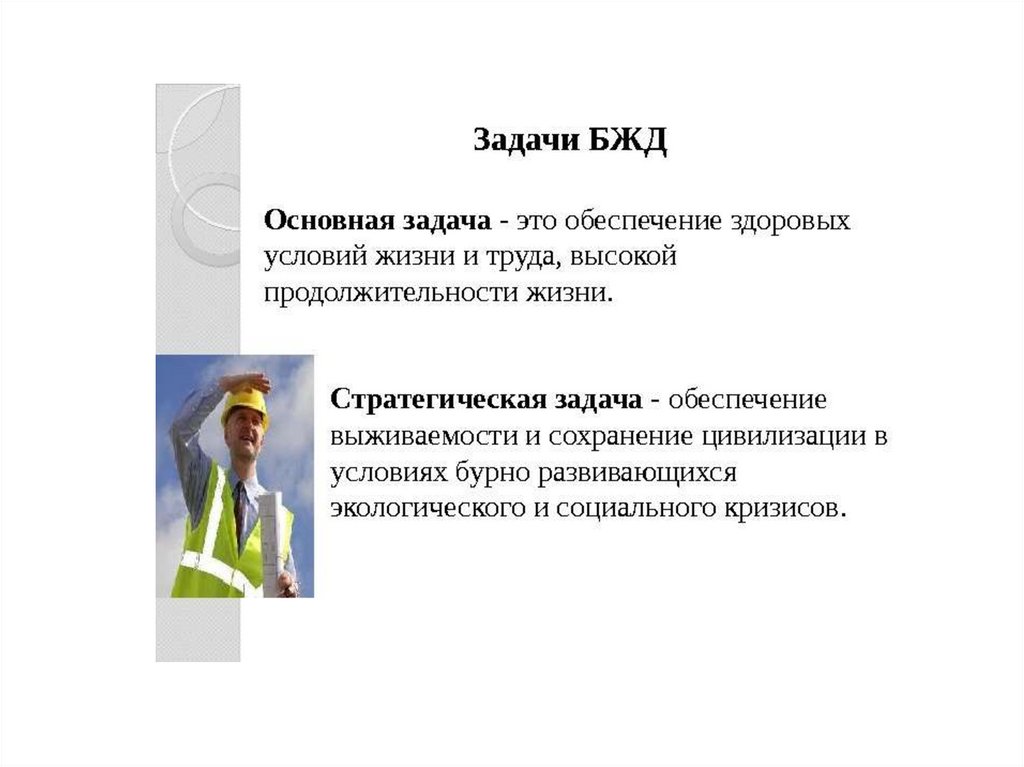 Задачи БЖД

Основная задача - это обеспечение здоровых условий жизни и труда, высокой продолжительности жизни.

Стратегическая задача - обеспечение выживаемости и сохранение цивилизации в условиях бурно развивающихся экологического и социального кризисов.